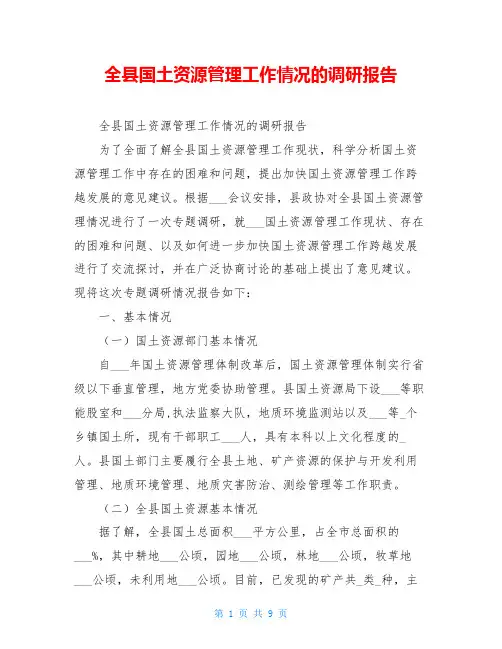 全县国土资源管理工作情况的调研报告

全县国土资源管理工作情况的调研报告

为了全面了解全县国土资源管理工作现状，科学分析国土资源管理工作中存在的困难和问题，提出加快国土资源管理工作跨越发展的意见建议。根据___会议安排，县政协对全县国土资源管理情况进行了一次专题调研，就___国土资源管理工作现状、存在的困难和问题、以及如何进一步加快国土资源管理工作跨越发展进行了交流探讨，并在广泛协商讨论的基础上提出了意见建议。现将这次专题调研情况报告如下：

一、基本情况

（一）国土资源部门基本情况

自___年国土资源管理体制改革后，国土资源管理体制实行省级以下垂直管理，地方党委协助管理。县国土资源局下设___等职能股室和___分局，执法监察大队，地质环境监测站以及___等_个乡镇国土所，现有干部职工___人，具有本科以上文化程度的_人。县国土部门主要履行全县土地、矿产资源的保护与开发利用管理、地质环境管理、地质灾害防治、测绘管理等工作职责。

（二）全县国土资源基本情况

据了解，全县国土总面积___平方公里，占全市总面积的___%，其中耕地___公顷，园地___公顷，林地___公顷，牧草地___公顷，未利用地___公顷。目前，已发现的矿产共_类_种，主

第 1 页 共 9 页